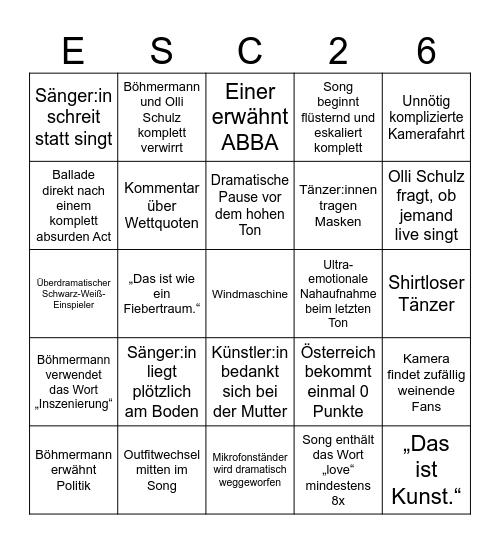 | E | S | C | 2 | 6 |
|---|---|---|---|---|
| Sänger:in schreit statt singt | Böhmermann und Olli Schulz komplett verwirrt | Einer erwähnt ABBA | Song beginnt flüsternd und eskaliert komplett | Unnötig komplizierte Kamerafahrt |
| Ballade direkt nach einem komplett absurden Act | Kommentar über Wettquoten | Dramatische Pause vor dem hohen Ton | Tänzer:innen tragen Masken | Olli Schulz fragt, ob jemand live singt |
| Überdramatischer Schwarz-Weiß-Einspieler | „Das ist wie ein Fiebertraum.“ | Windmaschine | Ultra-emotionale Nahaufnahme beim letzten Ton | Shirtloser Tänzer |
| Böhmermann verwendet das Wort „Inszenierung“ | Sänger:in liegt plötzlich am Boden | Künstler:in bedankt sich bei der Mutter | Österreich bekommt einmal 0 Punkte | Kamera findet zufällig weinende Fans |
| Böhmermann erwähnt Politik | Outfitwechsel mitten im Song | Mikrofonständer wird dramatisch weggeworfen | Song enthält das Wort „love“ mindestens 8x | „Das ist Kunst.“ |